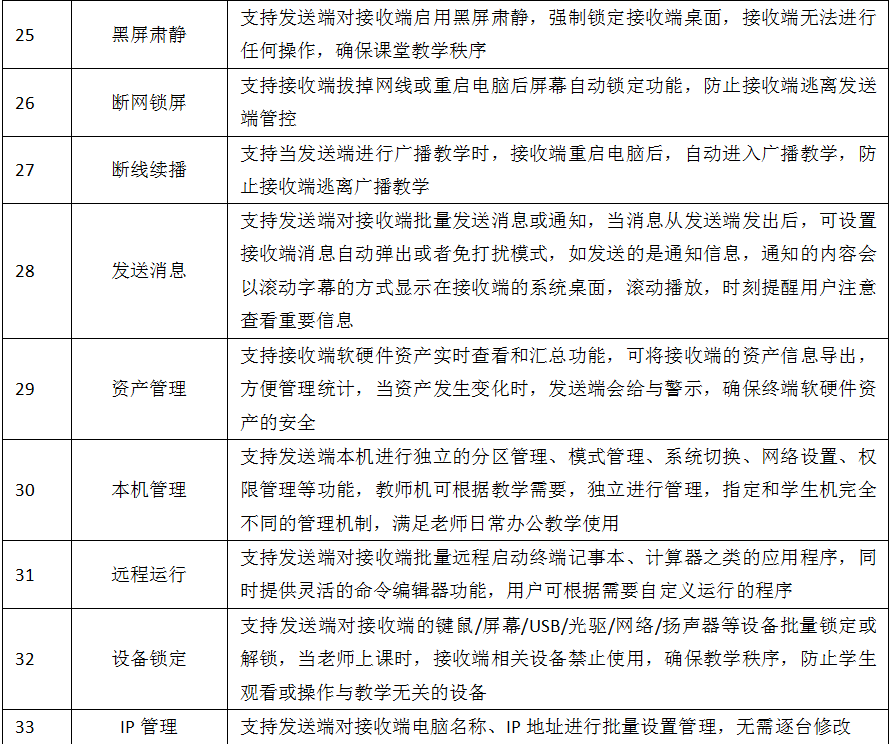 | 25 | 黑屏肃静 | 支持发送端对接收端启用黑屏肃静，强制锁定接收端桌面，接收端无法进行任何操作，确保课堂教学秩序 |
|---|---|---|
| 26 | 断网锁屏 | 支持接收端拔掉网线或重启电脑后屏幕自动锁定功能，防止接收端逃离发送端管控 |
| 27 | 断线续播 | 支持当发送端进行广播教学时，接收端重启电脑后，自动进入广播教学，防止接收端逃离广播教学 |
| 28 | 发送消息 | 支持发送端对接收端批量发送消息或通知，当消息从发送端发出后，可设置接收端消息自动弹出或者免打扰模式，如发送的是通知信息，通知的内容会以滚动字幕的方式显示在接收端的系统桌面，滚动播放，时刻提醒用户注意查看重要信息 |
| 29 | 资产管理 | 支持接收端软硬件资产实时查看和汇总功能，可将接收端的资产信息导出，方便管理统计，当资产发生变化时，发送端会给与警示，确保终端软硬件资产的安全 |
| 30 | 本机管理 | 支持发送端本机进行独立的分区管理、模式管理、系统切换、网络设置、权限管理等功能，教师机可根据教学需要，独立进行管理，指定和学生机完全不同的管理机制，满足老师日常办公教学使用 |
| 31 | 远程运行 | 支持发送端对接收端批量远程启动终端记事本、计算器之类的应用程序，同时提供灵活的命令编辑器功能，用户可根据需要自定义运行的程序 |
| 32 | 设备锁定 | 支持发送端对接收端的键鼠/屏幕/USB/光驱/网络/扬声器等设备批量锁定或解锁，当老师上课时，接收端相关设备禁止使用，确保教学秩序，防止学生观看或操作与教学无关的设备 |
| 33 | IP 管理 | 支持发送端对接收端电脑名称、IP 地址进行批量设置管理，无需逐台修改 |